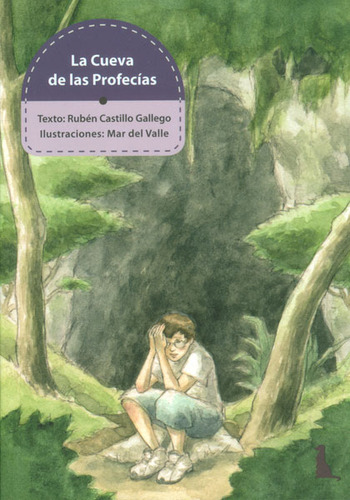 La Cueva de las Profecías

Texto: Rubén Castillo Gallego
Ilustraciones: Mar del Valle